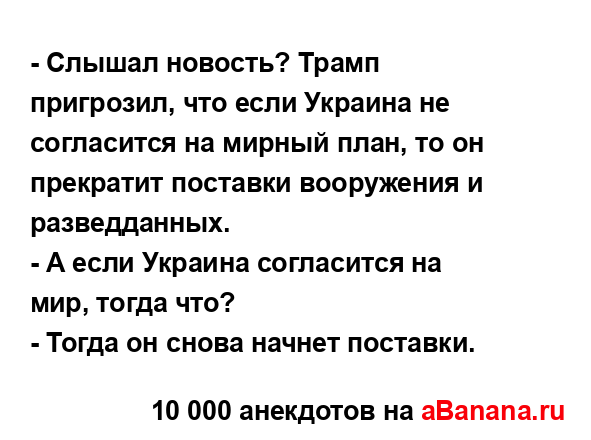 - Слышал новость? Трамп пригрозил, что если Украина не согласится на мирный план, то он прекратит поставки вооружения и разведданных.
- А если Украина согласится на мир, тогда что?
- Тогда он снова начнет поставки.

10 000 анекдотов на aBanana.ru